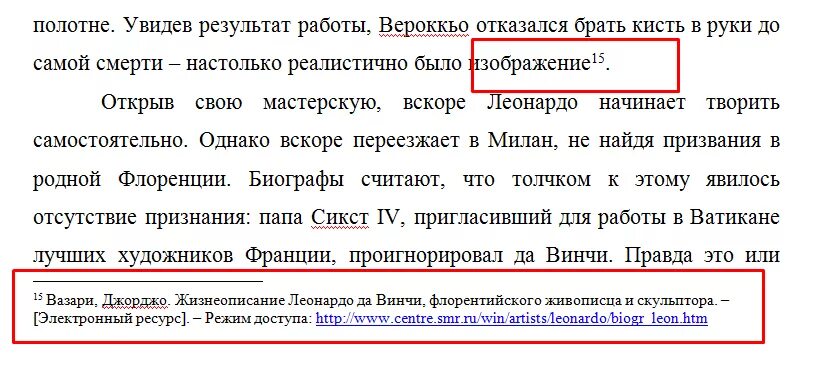 полотне. Увидев результат работы, Вероккьо отказался брать кисть в руки до самой смерти – настолько реалистично было изображение$^{15}$.

Открыв свою мастерскую, вскоре Леонардо начинает творить самостоятельно. Однако вскоре переезжает в Милан, не найдя призвания в родной Флоренции. Биографы считают, что толчком к этому явилось отсутствие признания: папа Сикст IV, пригласивший для работы в Ватикане лучших художников Франции, проигнорировал да Винчи. Правда это или

$^{15}$ Вазари, Джорджо. Жизнеописание Леонардо да Винчи, флорентийского живописца и скульптора. – [Электронный ресурс]. – Режим доступа: http://www.centre.smr.ru/win/artists/leonardo/biogr_leon.htm